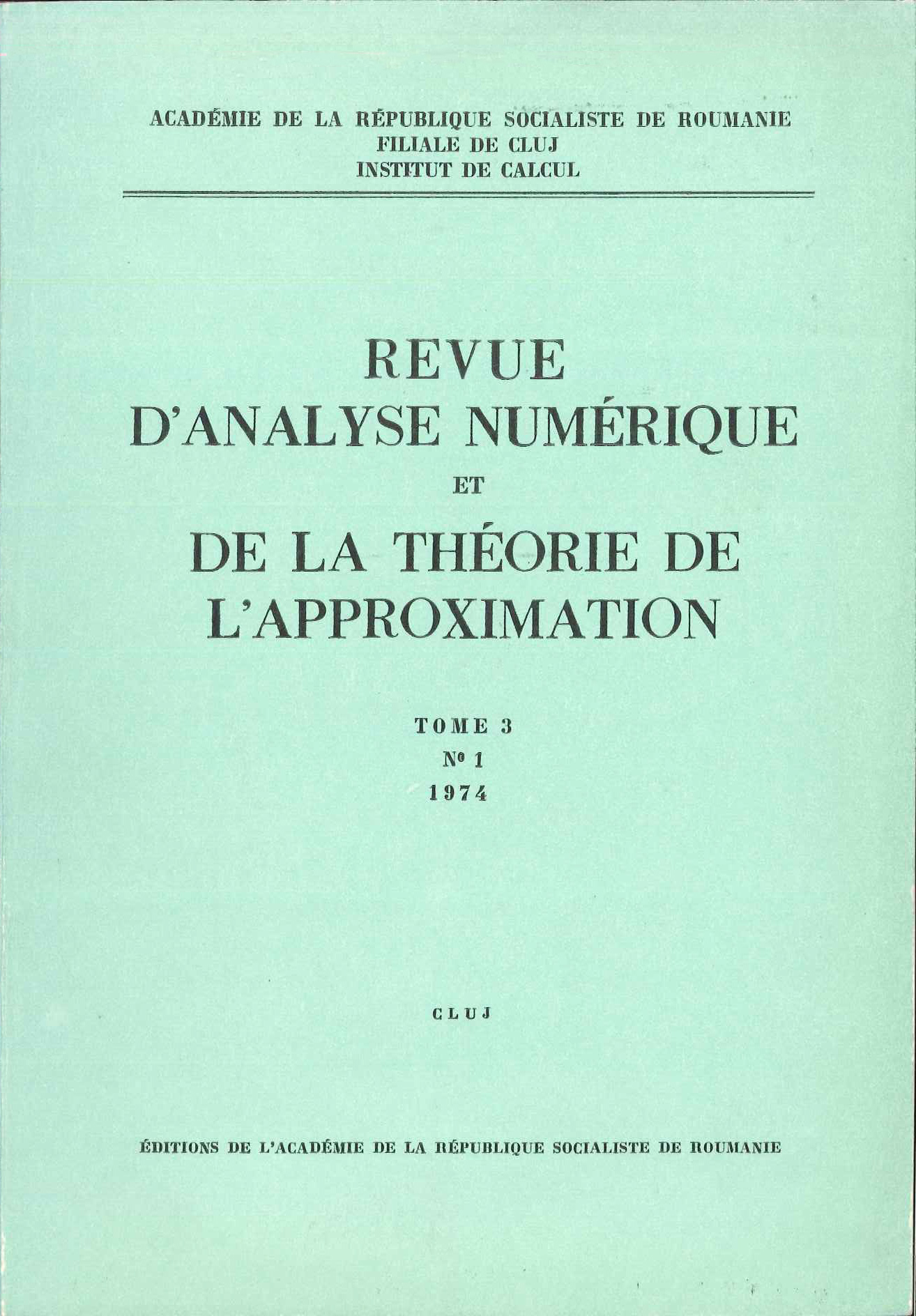 ACADÉMIE DE LA RÉPUBLIQUE SOCIALISTE DE ROUMANIE
FILIALE DE CLUJ
INSTITUT DE CALCUL

REVUE
D'ANALYSE NUMÉRIQUE
ET
DE LA THÉORIE DE
L'APPROXIMATION

TOME 3
Nº 1
1974

CLUJ

ÉDITIONS DE L'ACADÉMIE DE LA RÉPUBLIQUE SOCIALISTE DE ROUMANIE